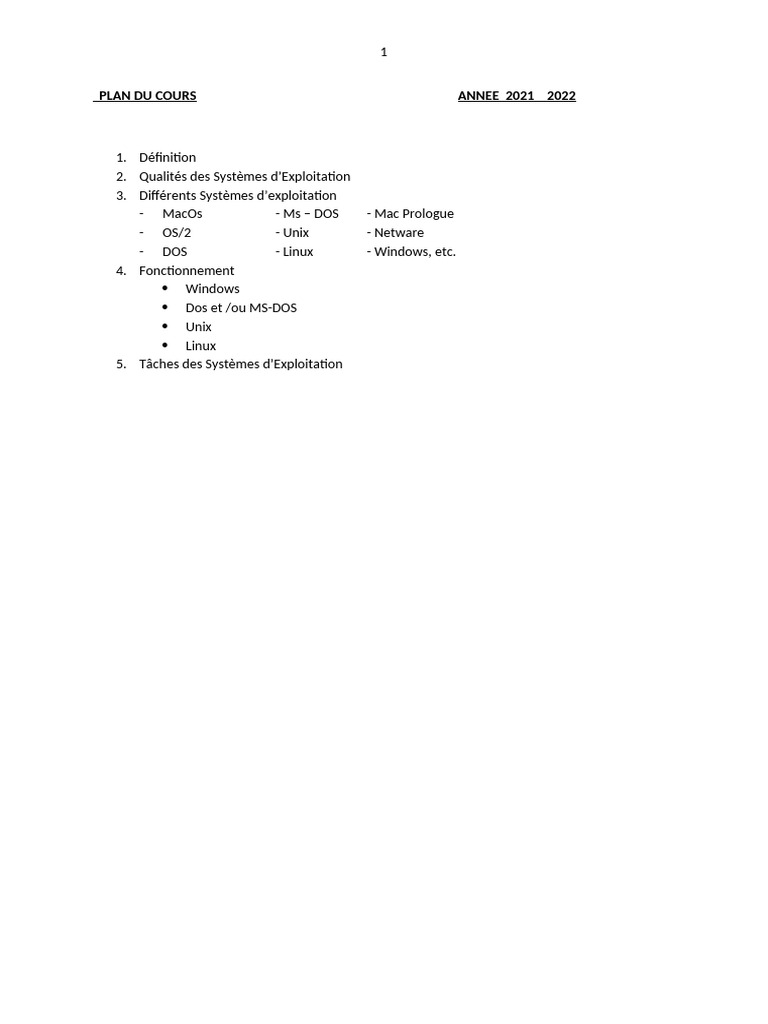 1

PLAN DU COURS ANNEE 2021 2022

1. Définition
2. Qualités des Systèmes d'Exploitation
3. Différents Systèmes d'exploitation
- MacOs - Ms – DOS - Mac Prologue
- OS/2 - Unix - Netware
- DOS - Linux - Windows, etc.
4. Fonctionnement
• Windows
• Dos et /ou MS-DOS
• Unix
• Linux
5. Tâches des Systèmes d'Exploitation